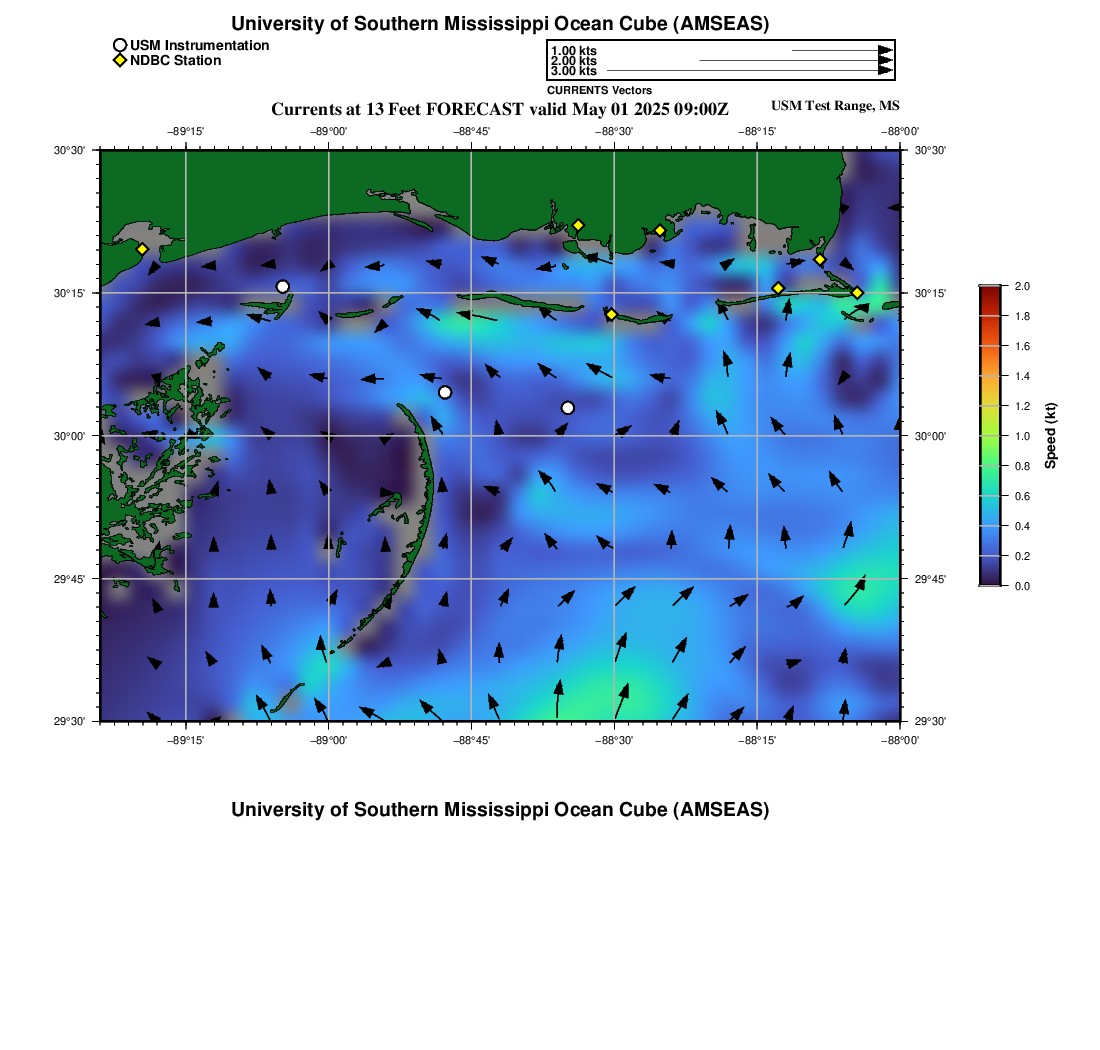 University of Southern Mississippi Ocean Cube (AMSEAS)

USM Instrumentation
NDBC Station

1.00 kts
2.00 kts
3.00 kts
CURRENTS Vectors

Currents at 13 Feet FORECAST valid May 01 2025 09:00Z

USM Test Range, MS

−89°15'
−89°00'
−88°45'
−88°30'
−88°15'
−88°00'

30°30'
30°15'
30°00'
29°45'
29°30'

30°30'
30°15'
30°00'
29°45'
29°30'

−89°15'
−89°00'
−88°45'
−88°30'
−88°15'
−88°00'

2.0
1.8
1.6
1.4
1.2
1.0
0.8
0.6
0.4
0.2
0.0
Speed (kt)

University of Southern Mississippi Ocean Cube (AMSEAS)